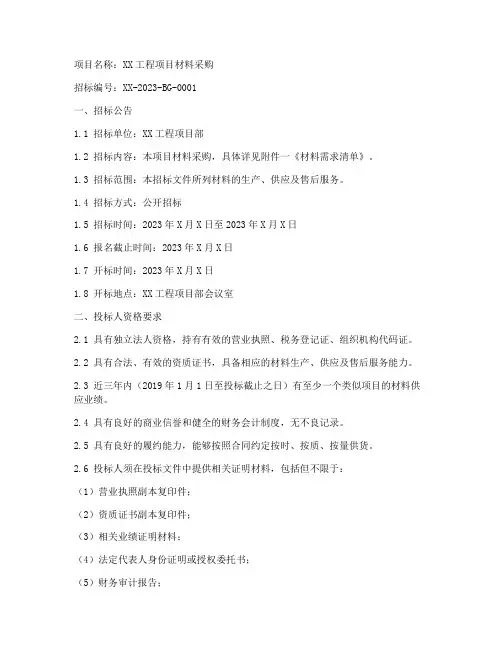 项目名称：XX工程项目材料采购

招标编号：XX-2023-BG-0001

一、招标公告

1.1 招标单位：XX工程项目部

1.2 招标内容：本项目材料采购，具体详见附件一《材料需求清单》。

1.3 招标范围：本招标文件所列材料的生产、供应及售后服务。

1.4 招标方式：公开招标

1.5 招标时间：2023年X月X日至2023年X月X日

1.6 报名截止时间：2023年X月X日

1.7 开标时间：2023年X月X日

1.8 开标地点：XX工程项目部会议室

二、投标人资格要求

2.1 具有独立法人资格，持有有效的营业执照、税务登记证、组织机构代码证。

2.2 具有合法、有效的资质证书，具备相应的材料生产、供应及售后服务能力。

2.3 近三年内（2019年1月1日至投标截止之日）有至少一个类似项目的材料供应业绩。

2.4 具有良好的商业信誉和健全的财务会计制度，无不良记录。

2.5 具有良好的履约能力，能够按照合同约定按时、按质、按量供货。

2.6 投标人须在投标文件中提供相关证明材料，包括但不限于：

（1）营业执照副本复印件；

（2）资质证书副本复印件；

（3）相关业绩证明材料；

（4）法定代表人身份证明或授权委托书；

（5）财务审计报告；